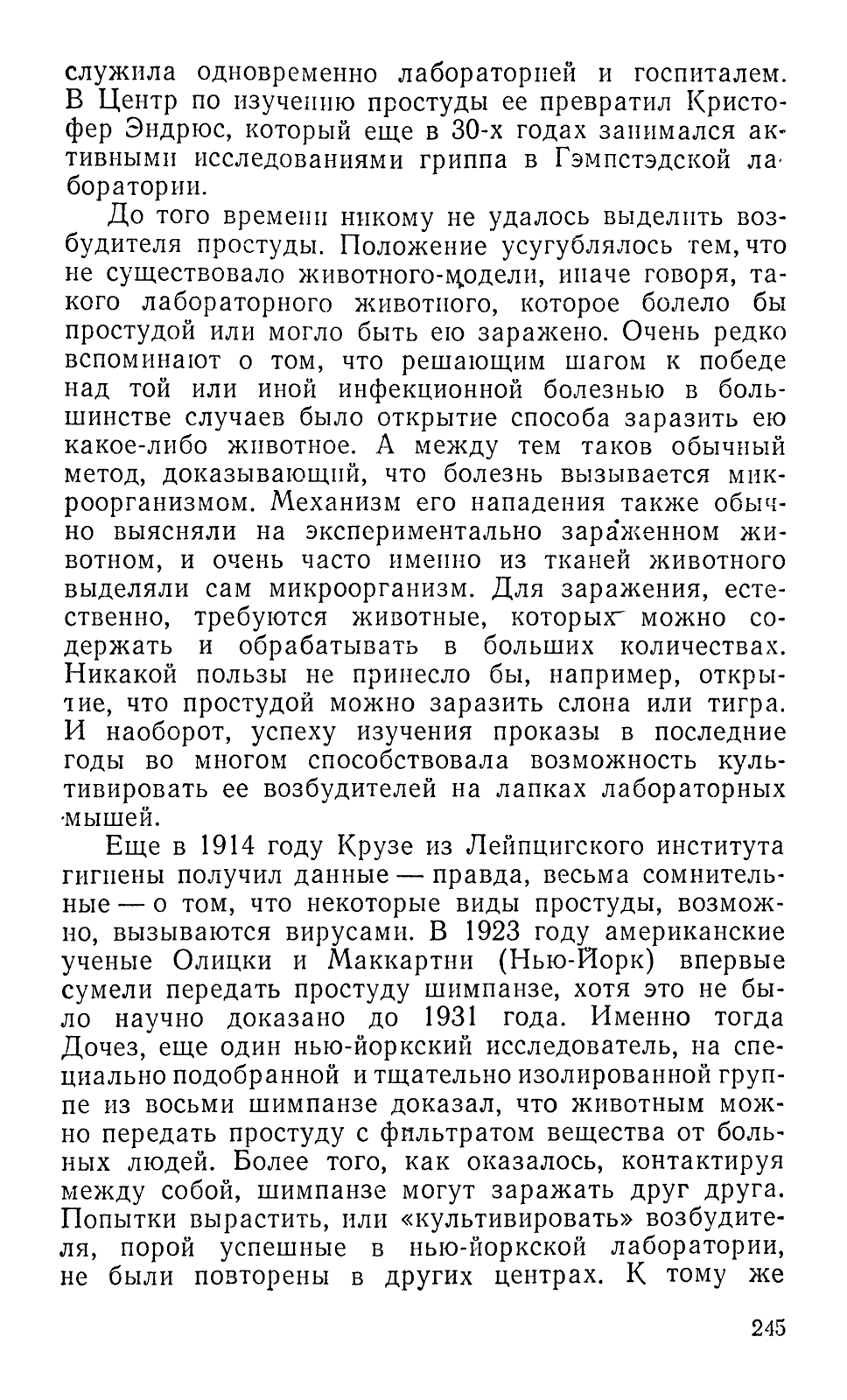 служила одновременно лабораторией и госпиталем. В Центр по изучению простуды ее превратил Кристофер Эндрюс, который еще в 30-х годах занимался активными исследованиями гриппа в Гэмпстэдской лаборатории.

До того времени никому не удалось выделить возбудителя простуды. Положение усугублялось тем, что не существовало животного-модели, иначе говоря, такого лабораторного животного, которое болело бы простудой или могло быть ею заражено. Очень редко вспоминают о том, что решающим шагом к победе над той или иной инфекционной болезнью в большинстве случаев было открытие способа заразить ею какое-либо животное. А между тем таков обычный метод, доказывающий, что болезнь вызывается микроорганизмом. Механизм его нападения также обычно выясняли на экспериментально зараженном животном, и очень часто именно из тканей животного выделяли сам микроорганизм. Для заражения, естественно, требуются животные, которых можно содержать и обрабатывать в больших количествах. Никакой пользы не принесло бы, например, открытие, что простудой можно заразить слона или тигра. И наоборот, успеху изучения проказы в последние годы во многом способствовала возможность культивировать ее возбудителей на лапках лабораторных мышей.

Еще в 1914 году Крузе из Лейпцигского института гигиены получил данные — правда, весьма сомнительные — о том, что некоторые виды простуды, возможно, вызываются вирусами. В 1923 году американские ученые Олицки и Маккартни (Нью-Йорк) впервые сумели передать простуду шимпанзе, хотя это не было научно доказано до 1931 года. Именно тогда Дочез, еще один нью-йоркский исследователь, на специально подобранной и тщательно изолированной группе из восьми шимпанзе доказал, что животным можно передать простуду с фильтратом вещества от больных людей. Более того, как оказалось, контактируя между собой, шимпанзе могут заражать друг друга. Попытки вырастить, или «культивировать» возбудителя, порой успешные в нью-йоркской лаборатории, не были повторены в других центрах. К тому же

245